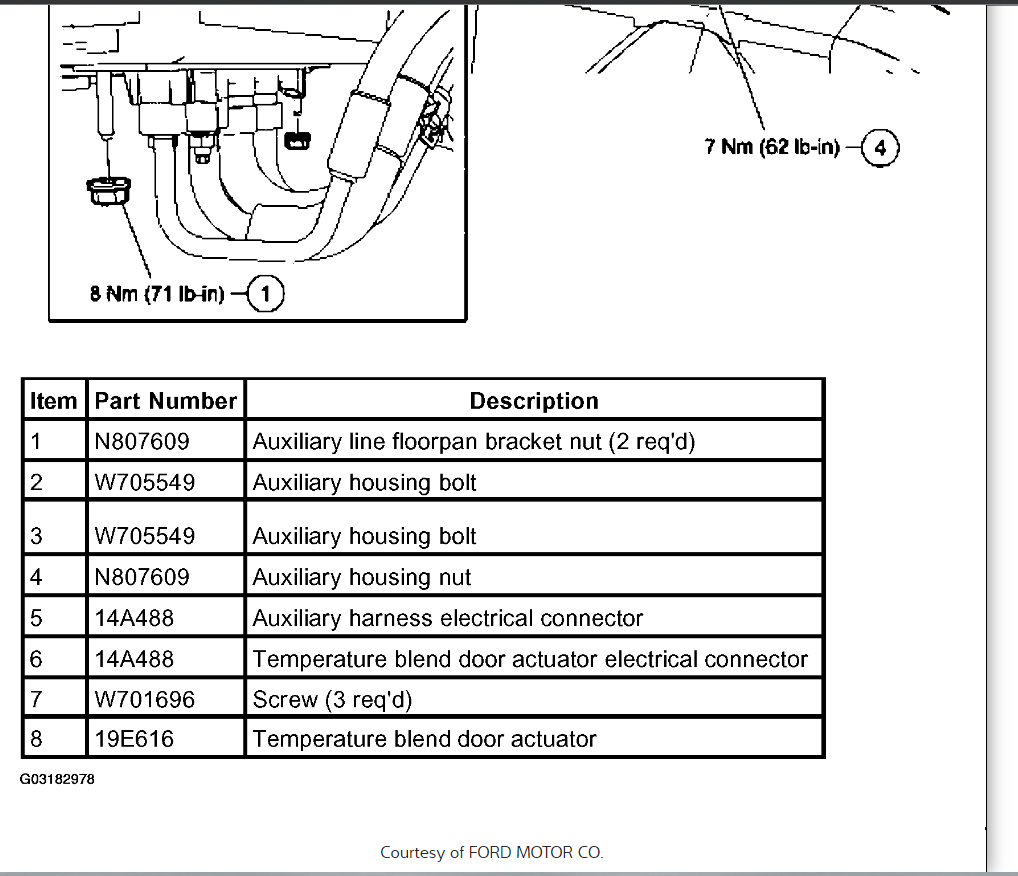 7 Nm (62 lb-in) 4

8 Nm (71 lb-in) 1

| Item | Part Number | Description |
|---|---|---|
| 1 | N807609 | Auxiliary line floorpan bracket nut (2 req'd) |
| 2 | W705549 | Auxiliary housing bolt |
| 3 | W705549 | Auxiliary housing bolt |
| 4 | N807609 | Auxiliary housing nut |
| 5 | 14A488 | Auxiliary harness electrical connector |
| 6 | 14A488 | Temperature blend door actuator electrical connector |
| 7 | W701696 | Screw (3 req'd) |
| 8 | 19E616 | Temperature blend door actuator |

G03182978

Courtesy of FORD MOTOR CO.